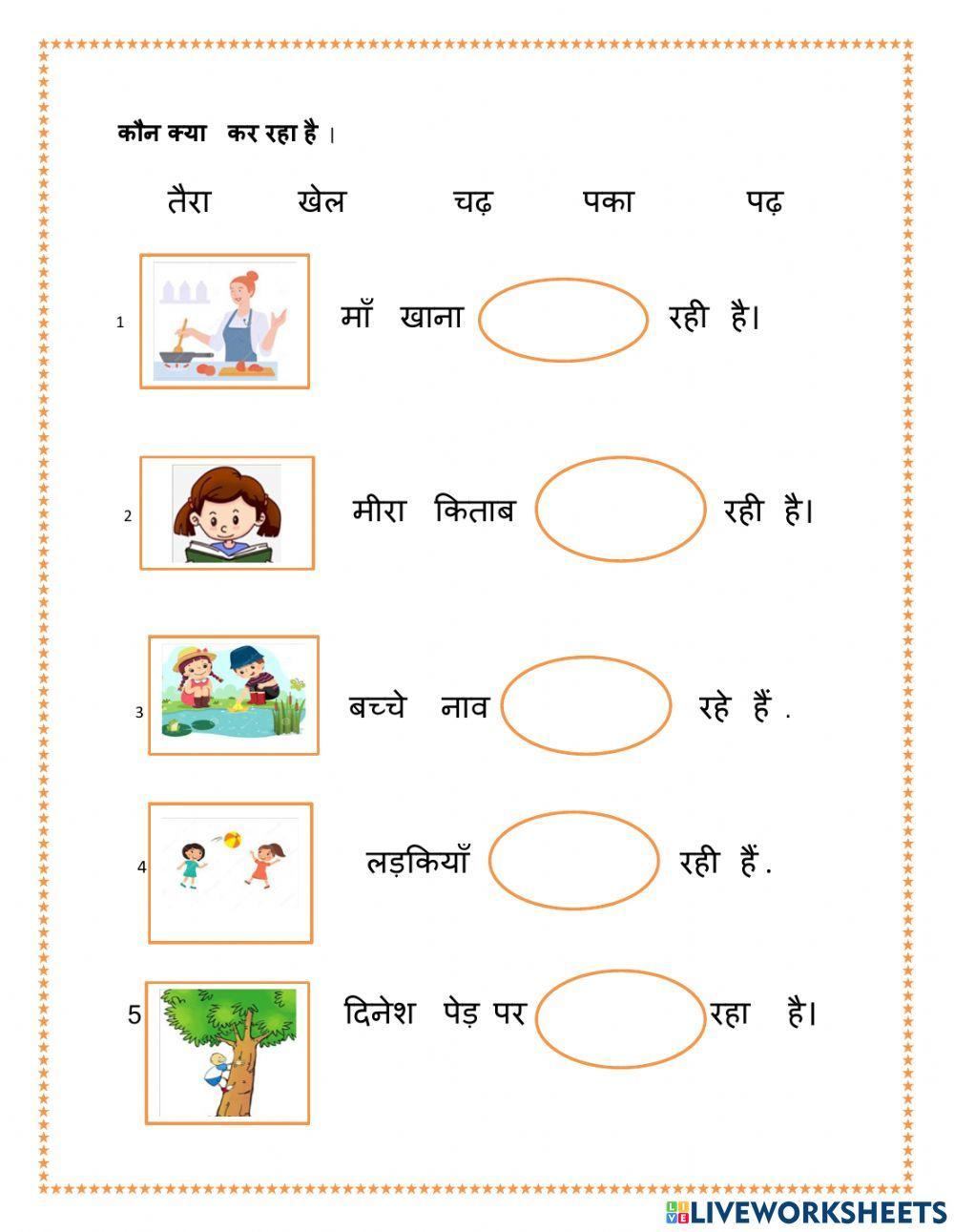 कौन क्या कर रहा है ।

तैरा खेल चढ़ पका पढ़

1 माँ खाना रही है।

2 मीरा किताब रही है।

3 बच्चे नाव रहे हैं .

4 लड़कियाँ रही हैं .

5 दिनेश पेड़ पर रहा है।

LIVEWORKSHEETS